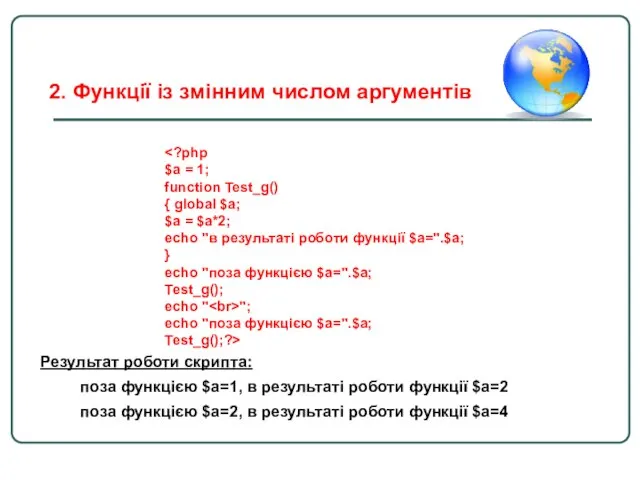 2. Функції із змінним числом аргументів

<?php
$a = 1;
function Test_g()
{ global $a;
$a = $a*2;
echo "в результаті роботи функції $a=".$a;
}
echo "поза функцією $a=".$a;
Test_g();
echo "<br>";
echo "поза функцією $a=".$a;
Test_g();?>

Результат роботи скрипта:

поза функцією $a=1, в результаті роботи функції $a=2

поза функцією $a=2, в результаті роботи функції $a=4